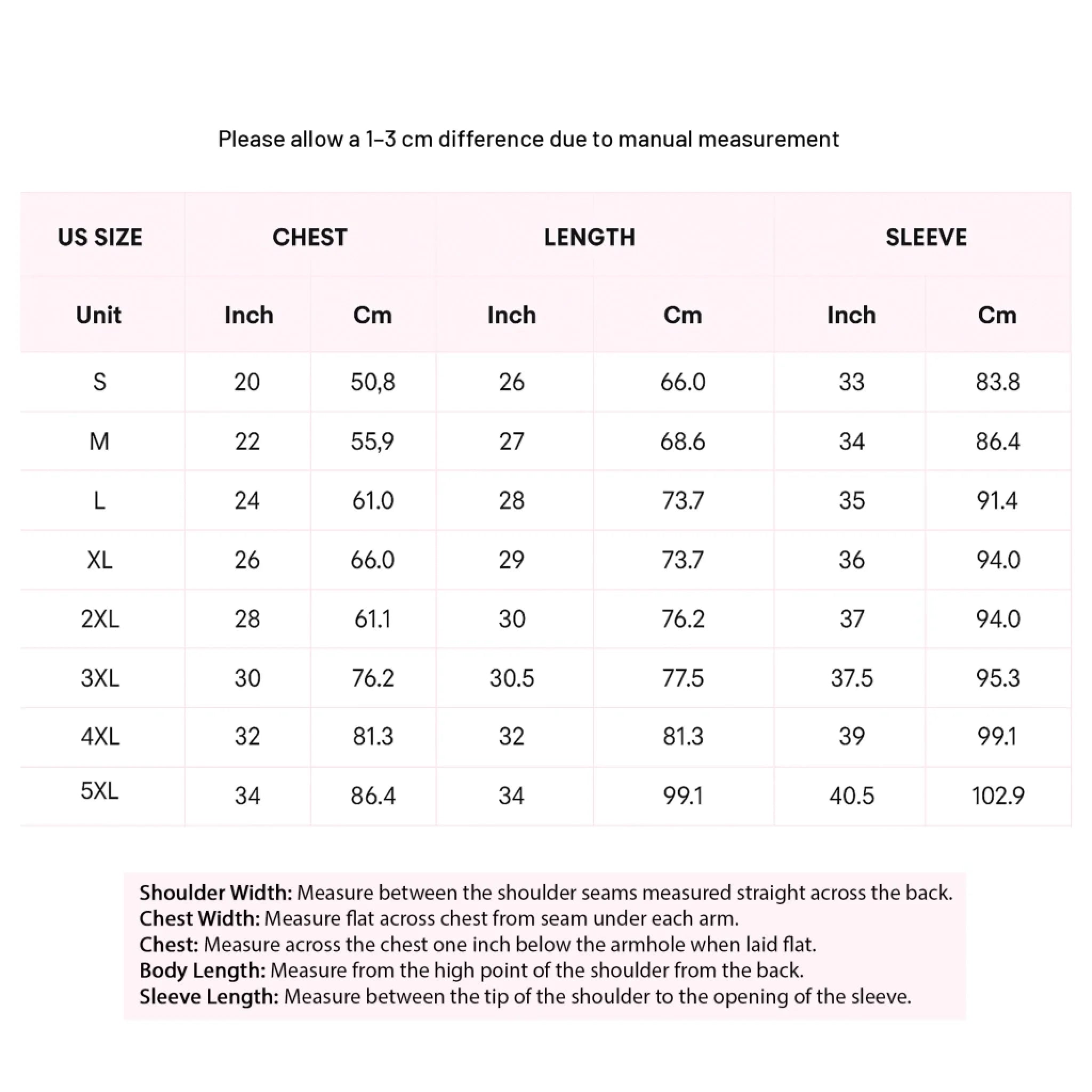 Please allow a 1–3 cm difference due to manual measurement

| US SIZE | CHEST | | LENGTH | | SLEEVE | |
|---|---|---|---|---|---|---|
| Unit | Inch | Cm | Inch | Cm | Inch | Cm |
| S | 20 | 50,8 | 26 | 66.0 | 33 | 83.8 |
| M | 22 | 55,9 | 27 | 68.6 | 34 | 86.4 |
| L | 24 | 61.0 | 28 | 73.7 | 35 | 91.4 |
| XL | 26 | 66.0 | 29 | 73.7 | 36 | 94.0 |
| 2XL | 28 | 61.1 | 30 | 76.2 | 37 | 94.0 |
| 3XL | 30 | 76.2 | 30.5 | 77.5 | 37.5 | 95.3 |
| 4XL | 32 | 81.3 | 32 | 81.3 | 39 | 99.1 |
| 5XL | 34 | 86.4 | 34 | 99.1 | 40.5 | 102.9 |

**Shoulder Width:** Measure between the shoulder seams measured straight across the back.
**Chest Width:** Measure flat across chest from seam under each arm.
**Chest:** Measure across the chest one inch below the armhole when laid flat.
**Body Length:** Measure from the high point of the shoulder from the back.
**Sleeve Length:** Measure between the tip of the shoulder to the opening of the sleeve.